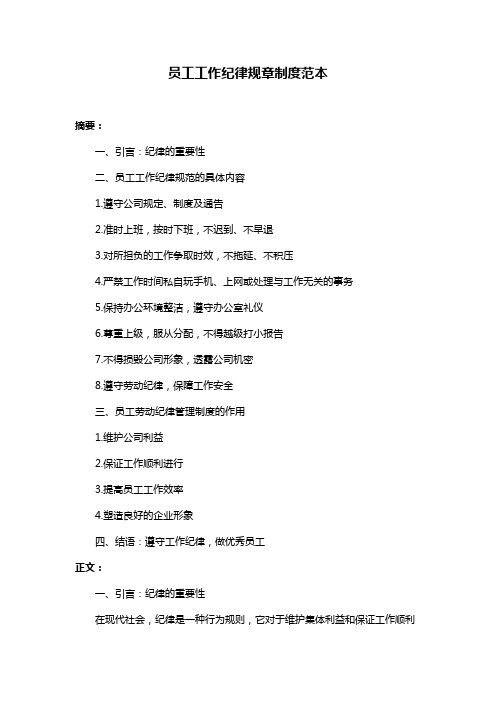 员工工作纪律规章制度范本

摘要：

一、引言：纪律的重要性

二、员工工作纪律规范的具体内容

1.遵守公司规定、制度及通告

2.准时上班，按时下班，不迟到、不早退

3.对所担负的工作争取时效，不拖延、不积压

4.严禁工作时间私自玩手机、上网或处理与工作无关的事务

5.保持办公环境整洁，遵守办公室礼仪

6.尊重上级，服从分配，不得越级打小报告

7.不得损毁公司形象，透露公司机密

8.遵守劳动纪律，保障工作安全

三、员工劳动纪律管理制度的作用

1.维护公司利益

2.保证工作顺利进行

3.提高员工工作效率

4.塑造良好的企业形象

四、结语：遵守工作纪律，做优秀员工

正文：

一、引言：纪律的重要性

在现代社会，纪律是一种行为规则，它对于维护集体利益和保证工作顺利